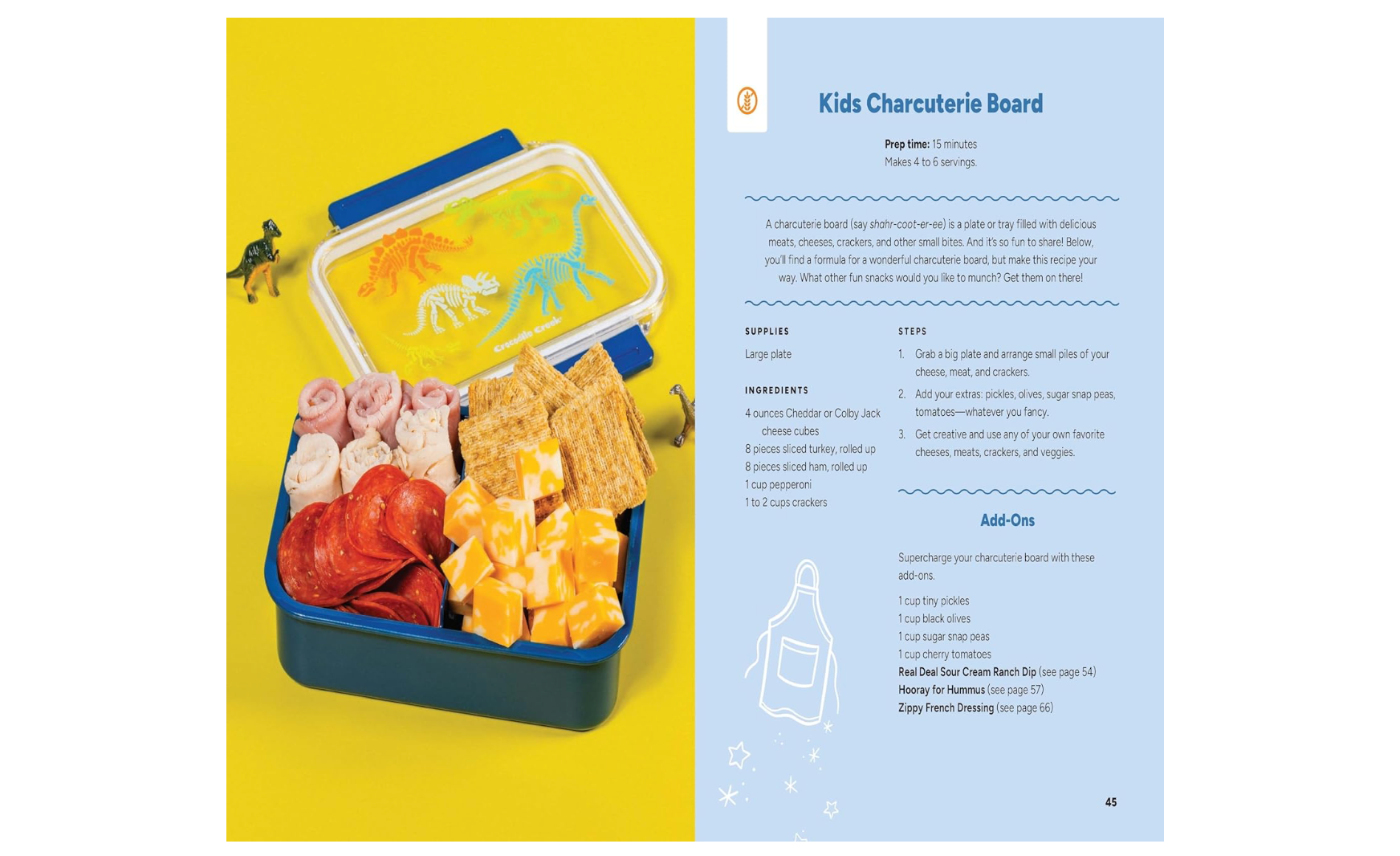 Kids Charcuterie Board

Prep time: 15 minutes
Makes 4 to 6 servings.

A charcuterie board (say shahr-coot-er-ee) is a plate or tray filled with delicious meats, cheeses, crackers, and other small bites. And it's so fun to share! Below, you'll find a formula for a wonderful charcuterie board, but make this recipe your way. What other fun snacks would you like to munch? Get them on there!

SUPPLIES

Large plate

INGREDIENTS

4 ounces Cheddar or Colby Jack cheese cubes
8 pieces sliced turkey, rolled up
8 pieces sliced ham, rolled up
1 cup pepperoni
1 to 2 cups crackers

STEPS

1. Grab a big plate and arrange small piles of your cheese, meat, and crackers.
2. Add your extras: pickles, olives, sugar snap peas, tomatoes—whatever you fancy.
3. Get creative and use any of your own favorite cheeses, meats, crackers, and veggies.

Add-Ons

Supercharge your charcuterie board with these add-ons.

1 cup tiny pickles
1 cup black olives
1 cup sugar snap peas
1 cup cherry tomatoes
Real Deal Sour Cream Ranch Dip (see page 54)
Hooray for Hummus (see page 57)
Zippy French Dressing (see page 66)

45